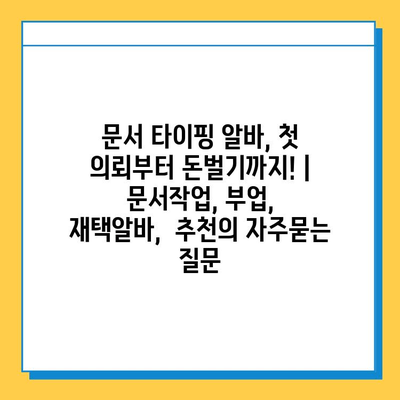 문서 타이핑 알바, 첫 의뢰부터 돈벌기까지! | 문서작업, 부업, 재택알바,  추천의 자주묻는 질문